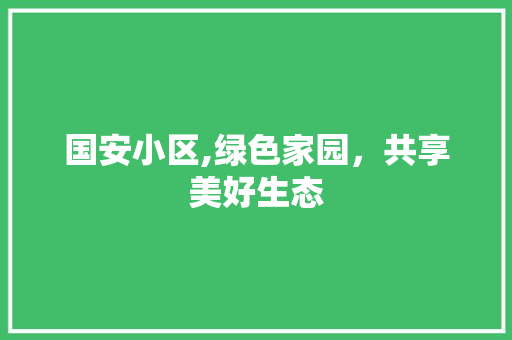 国安小区,绿色家园，共享美好生态